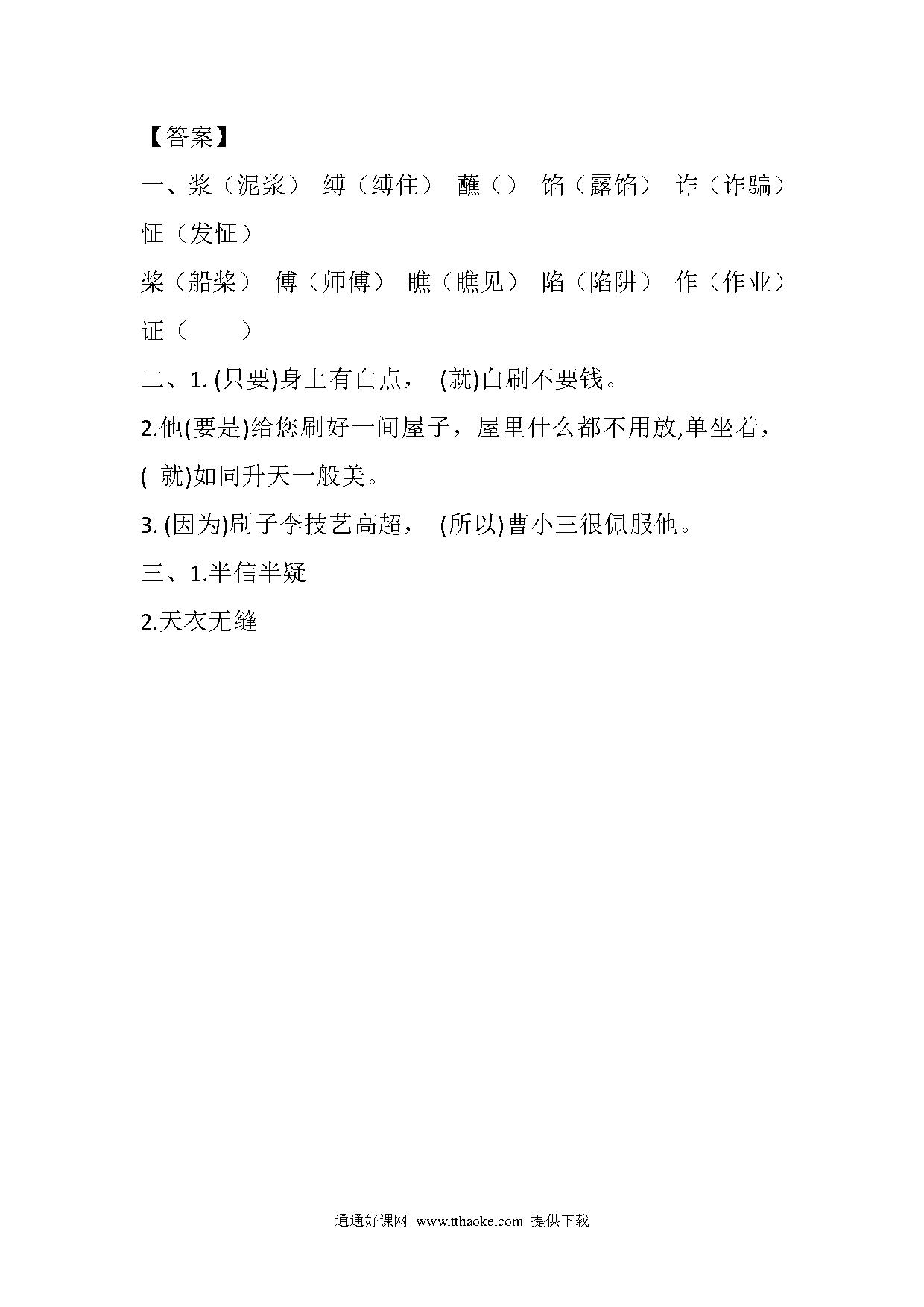 【答案】

一、浆（泥浆） 缚（缚住） 蘸（） 馅（露馅） 诈（诈骗） 怔（发怔）

桨（船桨） 傅（师傅） 瞧（瞧见） 陷（陷阱） 作（作业） 证（　　）

二、1. (只要)身上有白点， (就)白刷不要钱。

2.他(要是)给您刷好一间屋子，屋里什么都不用放,单坐着，( 就)如同升天一般美。

3. (因为)刷子李技艺高超， (所以)曹小三很佩服他。

三、1.半信半疑

2.天衣无缝

通通好课网 www.tthaoke.com 提供下载